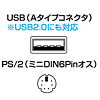 USB（Aタイプコネクタ）
※USB2.0にも対応

PS/2（ミニDIN6Pinオス）